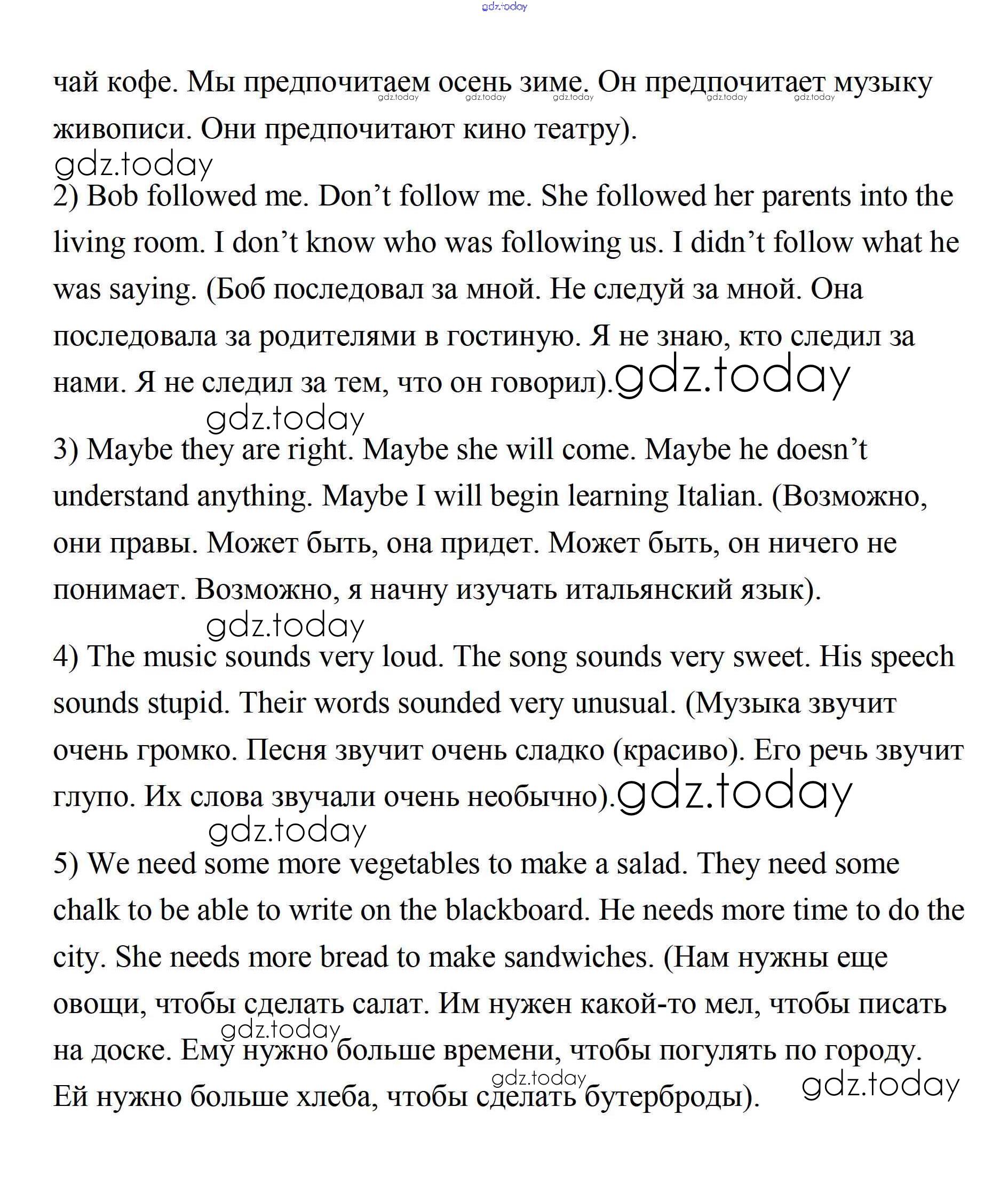 gdz.today

чай кофе. Мы предпочитаем осень зиме. Он предпочитает музыку живописи. Они предпочитают кино театру).

gdz.today gdz.today gdz.today gdz.today gdz.today

gdz.today

2) Bob followed me. Don’t follow me. She followed her parents into the living room. I don’t know who was following us. I didn’t follow what he was saying. (Боб последовал за мной. Не следуй за мной. Она последовала за родителями в гостиную. Я не знаю, кто следил за нами. Я не следил за тем, что он говорил).gdz.today

gdz.today

3) Maybe they are right. Maybe she will come. Maybe he doesn’t understand anything. Maybe I will begin learning Italian. (Возможно, они правы. Может быть, она придет. Может быть, он ничего не понимает. Возможно, я начну изучать итальянский язык).

gdz.today

4) The music sounds very loud. The song sounds very sweet. His speech sounds stupid. Their words sounded very unusual. (Музыка звучит очень громко. Песня звучит очень сладко (красиво). Его речь звучит глупо. Их слова звучали очень необычно).gdz.today

gdz.today

5) We need some more vegetables to make a salad. They need some chalk to be able to write on the blackboard. He needs more time to do the city. She needs more bread to make sandwiches. (Нам нужны еще овощи, чтобы сделать салат. Им нужен какой-то мел, чтобы писать на доске. Ему нужно больше времени, чтобы погулять по городу. Ей нужно больше хлеба, чтобы сделать бутерброды).

gdz.today gdz.today gdz.today